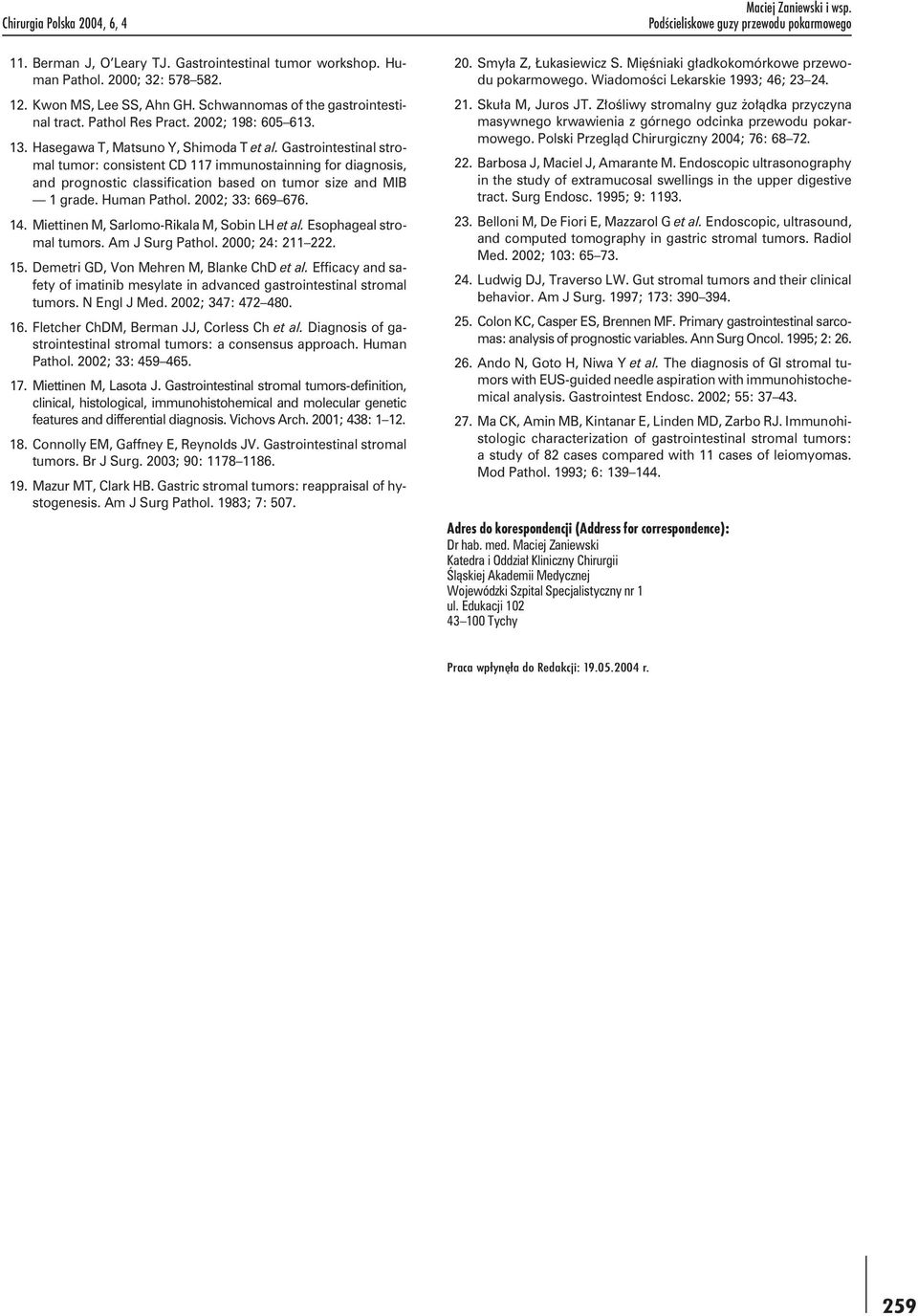 Chirurgia Polska 2004, 6, 4

Maciej Zaniewski i wsp.
Podścieliskowe guzy przewodu pokarmowego

11. Berman J, O'Leary TJ. Gastrointestinal tumor workshop. Human Pathol. 2000; 32: 578–582.

12. Kwon MS, Lee SS, Ahn GH. Schwannomas of the gastrointestinal tract. Pathol Res Pract. 2002; 198: 605–613.

13. Hasegawa T, Matsuno Y, Shimoda T et al. Gastrointestinal stromal tumor: consistent CD 117 immunostainning for diagnosis, and prognostic classification based on tumor size and MIB — 1 grade. Human Pathol. 2002; 33: 669–676.

14. Miettinen M, Sarlomo-Rikala M, Sobin LH et al. Esophageal stromal tumors. Am J Surg Pathol. 2000; 24: 211–222.

15. Demetri GD, Von Mehren M, Blanke ChD et al. Efficacy and safety of imatinib mesylate in advanced gastrointestinal stromal tumors. N Engl J Med. 2002; 347: 472–480.

16. Fletcher ChDM, Berman JJ, Corless Ch et al. Diagnosis of gastrointestinal stromal tumors: a consensus approach. Human Pathol. 2002; 33: 459–465.

17. Miettinen M, Lasota J. Gastrointestinal stromal tumors-definition, clinical, histological, immunohistohemical and molecular genetic features and differential diagnosis. Vichovs Arch. 2001; 438: 1–12.

18. Connolly EM, Gaffney E, Reynolds JV. Gastrointestinal stromal tumors. Br J Surg. 2003; 90: 1178–1186.

19. Mazur MT, Clark HB. Gastric stromal tumors: reappraisal of hystogenesis. Am J Surg Pathol. 1983; 7: 507.

20. Smyła Z, Łukasiewicz S. Mięśniaki gładkokomórkowe przewodu pokarmowego. Wiadomości Lekarskie 1993; 46; 23–24.

21. Skuła M, Juros JT. Złośliwy stromalny guz żołądka przyczyna masywnego krwawienia z górnego odcinka przewodu pokarmowego. Polski Przegląd Chirurgiczny 2004; 76: 68–72.

22. Barbosa J, Maciel J, Amarante M. Endoscopic ultrasonography in the study of extramucosal swellings in the upper digestive tract. Surg Endosc. 1995; 9: 1193.

23. Belloni M, De Fiori E, Mazzarol G et al. Endoscopic, ultrasound, and computed tomography in gastric stromal tumors. Radiol Med. 2002; 103: 65–73.

24. Ludwig DJ, Traverso LW. Gut stromal tumors and their clinical behavior. Am J Surg. 1997; 173: 390–394.

25. Colon KC, Casper ES, Brennen MF. Primary gastrointestinal sarcomas: analysis of prognostic variables. Ann Surg Oncol. 1995; 2: 26.

26. Ando N, Goto H, Niwa Y et al. The diagnosis of GI stromal tumors with EUS-guided needle aspiration with immunohistochemical analysis. Gastrointest Endosc. 2002; 55: 37–43.

27. Ma CK, Amin MB, Kintanar E, Linden MD, Zarbo RJ. Immunohistologic characterization of gastrointestinal stromal tumors: a study of 82 cases compared with 11 cases of leiomyomas. Mod Pathol. 1993; 6: 139–144.

Adres do korespondencji (Address for correspondence):
Dr hab. med. Maciej Zaniewski
Katedra i Oddział Kliniczny Chirurgii
Śląskiej Akademii Medycznej
Wojewódzki Szpital Specjalistyczny nr 1
ul. Edukacji 102
43–100 Tychy

Praca wpłynęła do Redakcji: 19.05.2004 r.

259